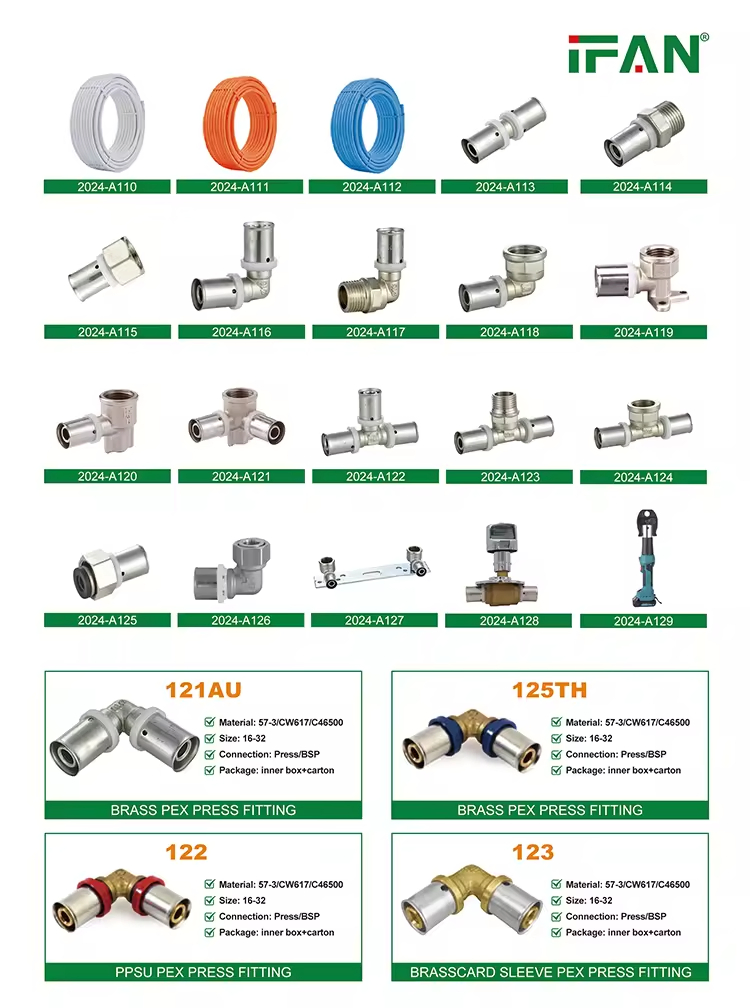 IFAN®

2024-A110
2024-A111
2024-A112
2024-A113
2024-A114

2024-A115
2024-A116
2024-A117
2024-A118
2024-A119

2024-A120
2024-A121
2024-A122
2024-A123
2024-A124

2024-A125
2024-A126
2024-A127
2024-A128
2024-A129

121AU
Material: 57-3/CW617/C46500
Size: 16-32
Connection: Press/BSP
Package: inner box+carton
BRASS PEX PRESS FITTING

125TH
Material: 57-3/CW617/C46500
Size: 16-32
Connection: Press/BSP
Package: inner box+carton
BRASS PEX PRESS FITTING

122
Material: 57-3/CW617/C46500
Size: 16-32
Connection: Press/BSP
Package: inner box+carton
PPSU PEX PRESS FITTING

123
Material: 57-3/CW617/C46500
Size: 16-32
Connection: Press/BSP
Package: inner box+carton
BRASSCARD SLEEVE PEX PRESS FITTING